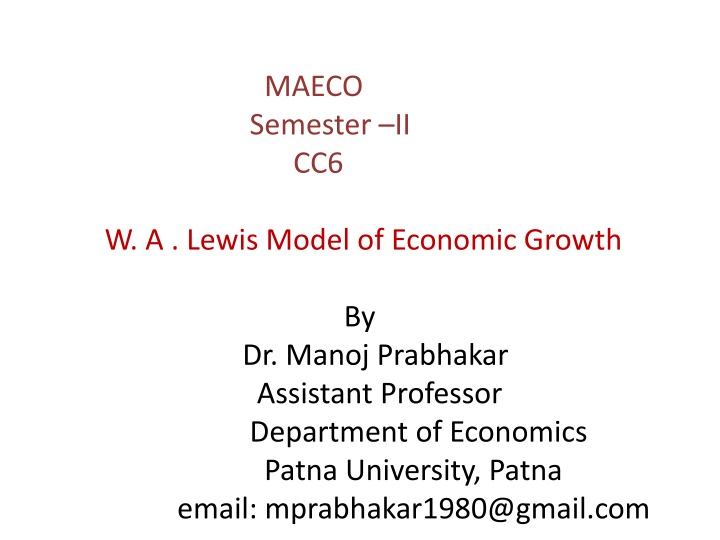 MAECO
Semester –II
CC6

W. A . Lewis Model of Economic Growth

By
Dr. Manoj Prabhakar
Assistant Professor
Department of Economics
Patna University, Patna
email: mprabhakar1980@gmail.com